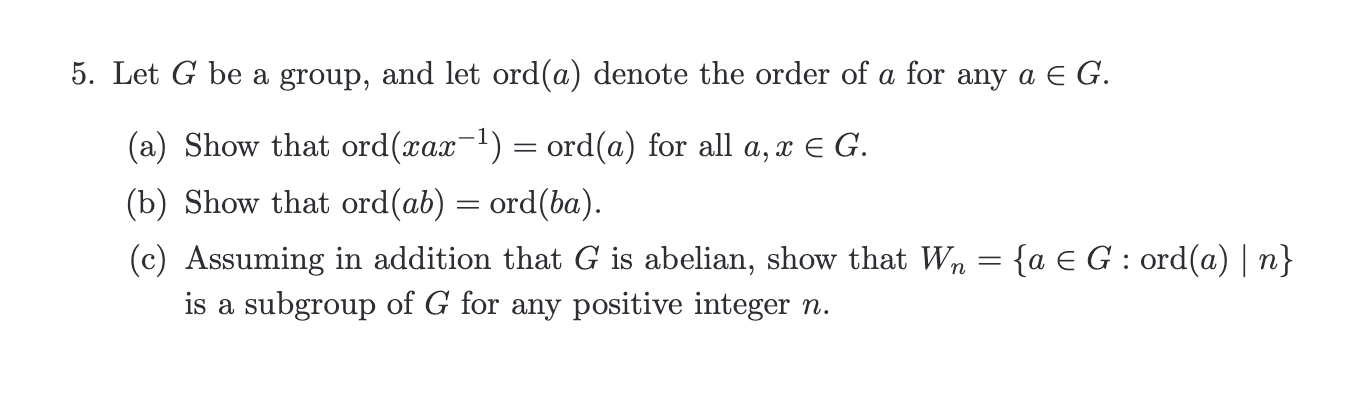 5. Let $G$ be a group, and let $\text{ord}(a)$ denote the order of $a$ for any $a \in G$.

(a) Show that $\text{ord}(xax^{-1}) = \text{ord}(a)$ for all $a, x \in G$.

(b) Show that $\text{ord}(ab) = \text{ord}(ba)$.

(c) Assuming in addition that $G$ is abelian, show that $W_n = \{a \in G : \text{ord}(a) \mid n\}$ is a subgroup of $G$ for any positive integer $n$.